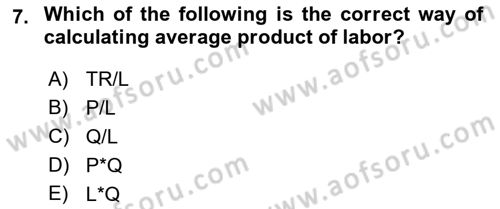 7. Which of the following is the correct way of calculating average product of labor?

A) TR/L
B) P/L
C) Q/L
D) P*Q
E) L*Q

www.aofsoru.com
www.aofsoru.com
www.aofsoru.com
www.aofsoru.com